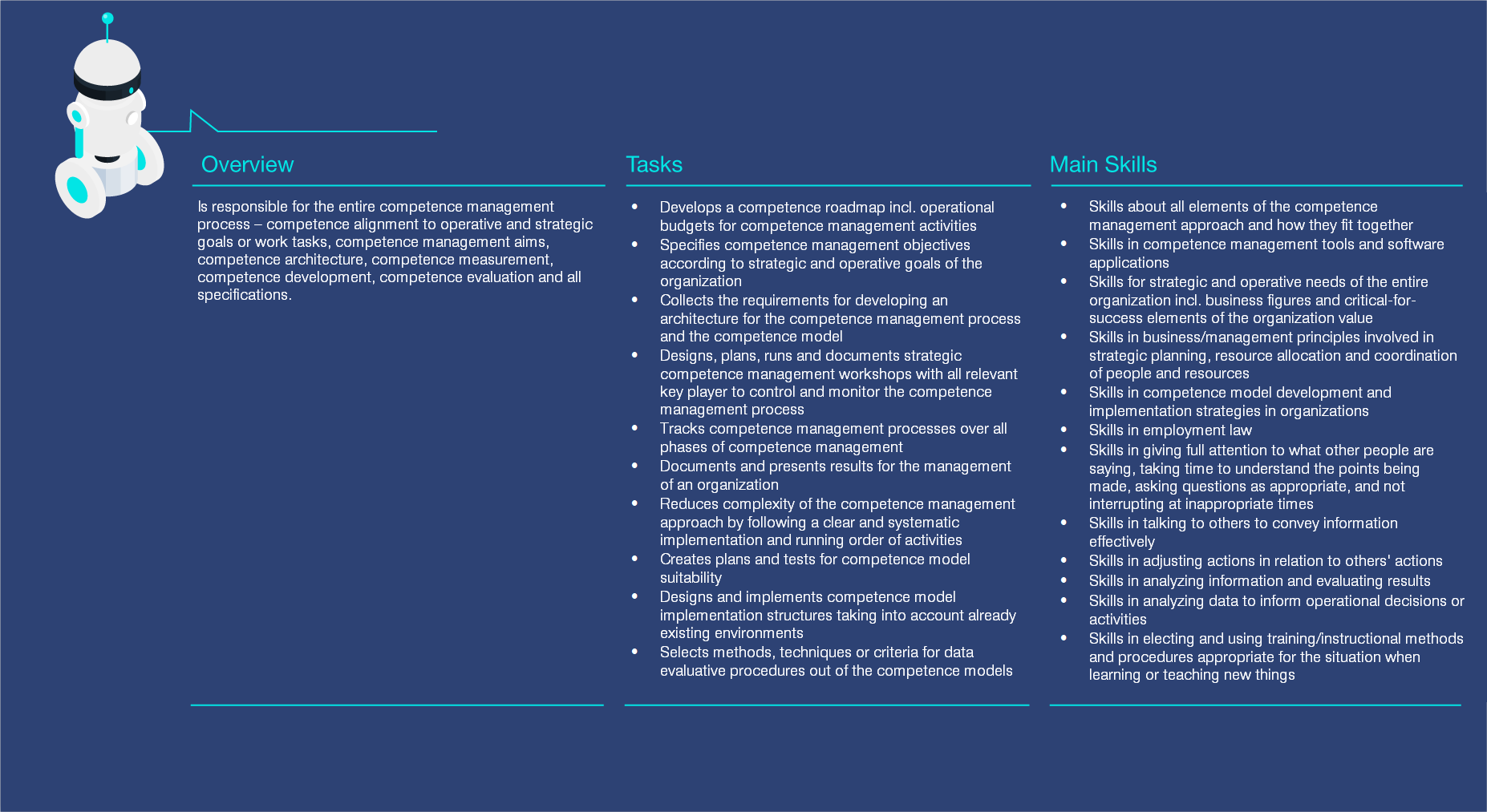 Overview

Is responsible for the entire competence management process – competence alignment to operative and strategic goals or work tasks, competence management aims, competence architecture, competence measurement, competence development, competence evaluation and all specifications.

Tasks

• Develops a competence roadmap incl. operational budgets for competence management activities
• Specifies competence management objectives according to strategic and operative goals of the organization
• Collects the requirements for developing an architecture for the competence management process and the competence model
• Designs, plans, runs and documents strategic competence management workshops with all relevant key player to control and monitor the competence management process
• Tracks competence management processes over all phases of competence management
• Documents and presents results for the management of an organization
• Reduces complexity of the competence management approach by following a clear and systematic implementation and running order of activities
• Creates plans and tests for competence model suitability
• Designs and implements competence model implementation structures taking into account already existing environments
• Selects methods, techniques or criteria for data evaluative procedures out of the competence models

Main Skills

• Skills about all elements of the competence management approach and how they fit together
• Skills in competence management tools and software applications
• Skills for strategic and operative needs of the entire organization incl. business figures and critical-for-success elements of the organization value
• Skills in business/management principles involved in strategic planning, resource allocation and coordination of people and resources
• Skills in competence model development and implementation strategies in organizations
• Skills in employment law
• Skills in giving full attention to what other people are saying, taking time to understand the points being made, asking questions as appropriate, and not interrupting at inappropriate times
• Skills in talking to others to convey information effectively
• Skills in adjusting actions in relation to others' actions
• Skills in analyzing information and evaluating results
• Skills in analyzing data to inform operational decisions or activities
• Skills in electing and using training/instructional methods and procedures appropriate for the situation when learning or teaching new things